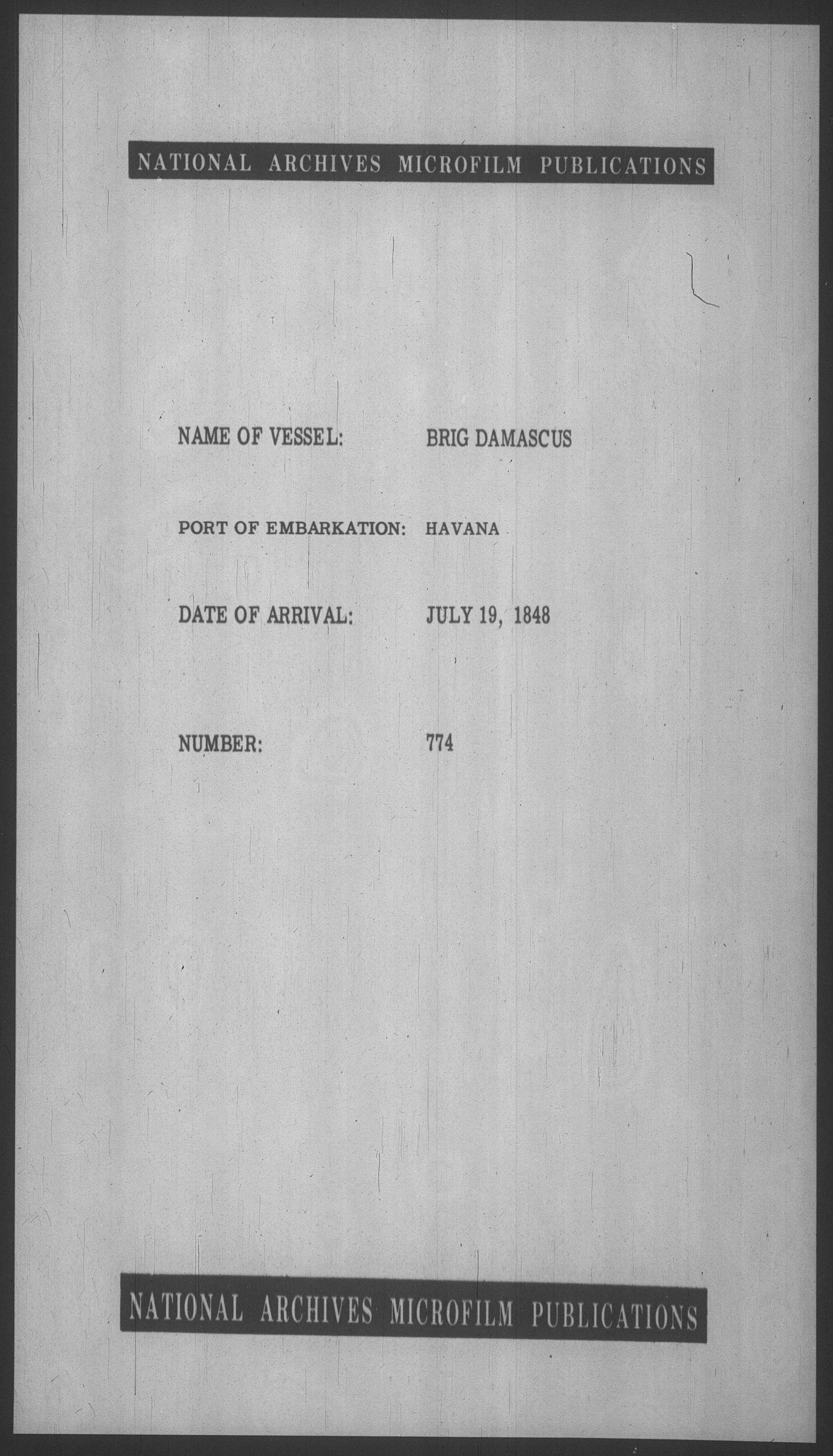 NATIONAL ARCHIVES MICROFILM PUBLICATIONS

NAME OF VESSEL: BRIG DAMASCUS

PORT OF EMBARKATION: HAVANA

DATE OF ARRIVAL: JULY 19, 1848

NUMBER: 774

NATIONAL ARCHIVES MICROFILM PUBLICATIONS